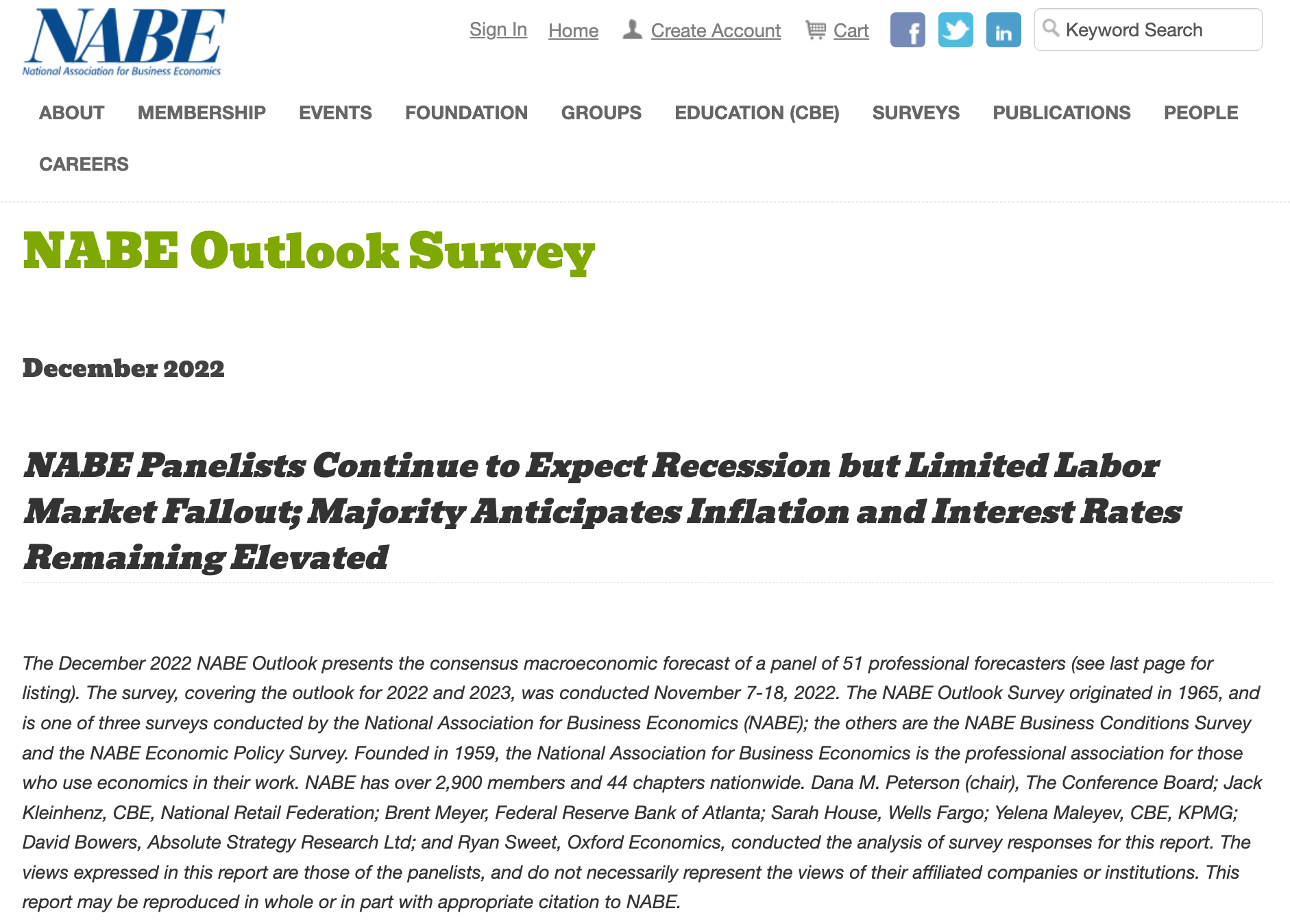 NABE
National Association for Business Economics

Sign In Home Create Account Cart Keyword Search

ABOUT MEMBERSHIP EVENTS FOUNDATION GROUPS EDUCATION (CBE) SURVEYS PUBLICATIONS PEOPLE CAREERS

NABE Outlook Survey

December 2022

NABE Panelists Continue to Expect Recession but Limited Labor Market Fallout; Majority Anticipates Inflation and Interest Rates Remaining Elevated

The December 2022 NABE Outlook presents the consensus macroeconomic forecast of a panel of 51 professional forecasters (see last page for listing). The survey, covering the outlook for 2022 and 2023, was conducted November 7-18, 2022. The NABE Outlook Survey originated in 1965, and is one of three surveys conducted by the National Association for Business Economics (NABE); the others are the NABE Business Conditions Survey and the NABE Economic Policy Survey. Founded in 1959, the National Association for Business Economics is the professional association for those who use economics in their work. NABE has over 2,900 members and 44 chapters nationwide. Dana M. Peterson (chair), The Conference Board; Jack Kleinhenz, CBE, National Retail Federation; Brent Meyer, Federal Reserve Bank of Atlanta; Sarah House, Wells Fargo; Yelena Maleyev, CBE, KPMG; David Bowers, Absolute Strategy Research Ltd; and Ryan Sweet, Oxford Economics, conducted the analysis of survey responses for this report. The views expressed in this report are those of the panelists, and do not necessarily represent the views of their affiliated companies or institutions. This report may be reproduced in whole or in part with appropriate citation to NABE.